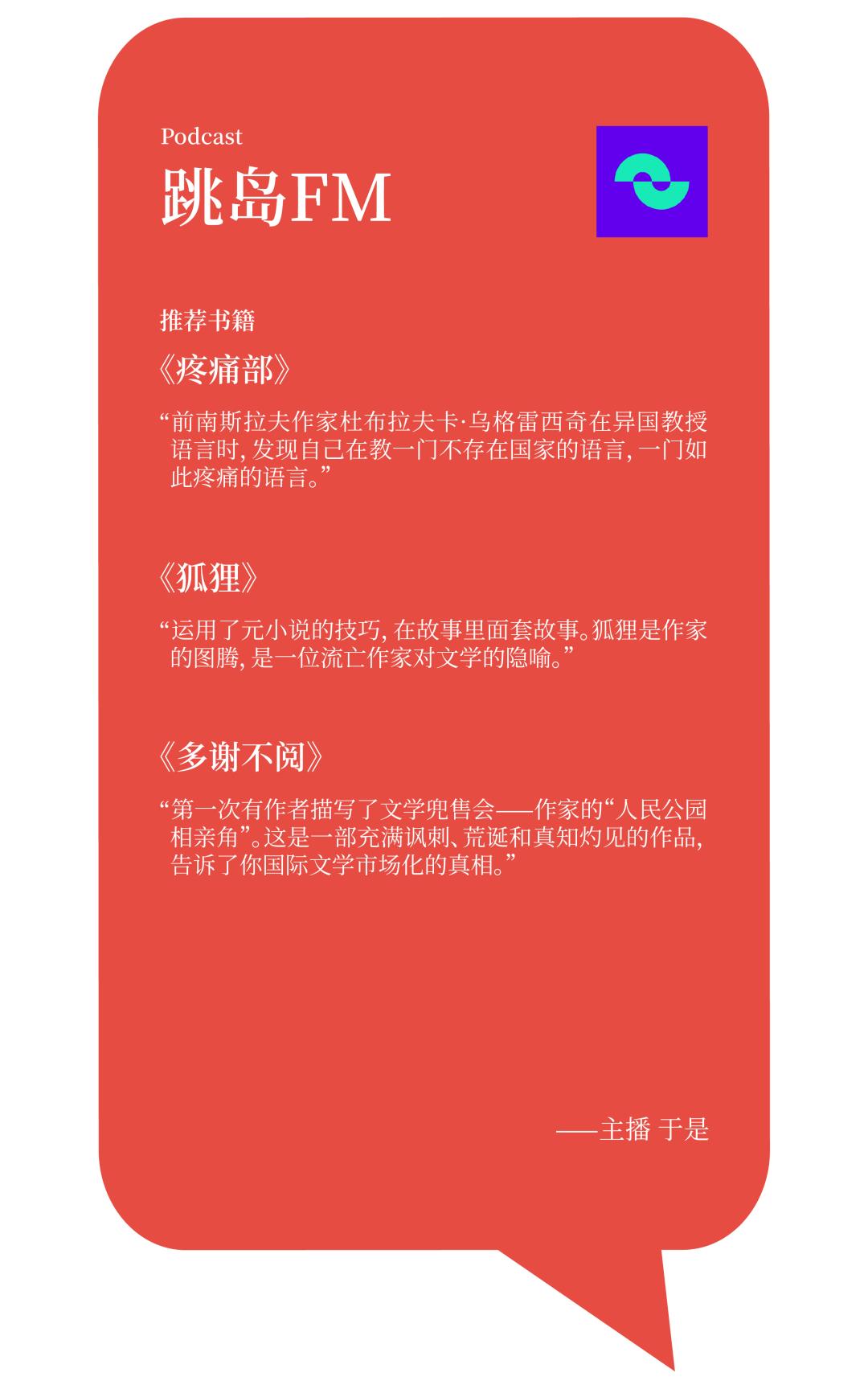 Podcast
跳岛FM

推荐书籍

《疼痛部》

“前南斯拉夫作家杜布拉夫卡·乌格雷西奇在异国教授语言时, 发现自己在教一门不存在国家的语言, 一门如此疼痛的语言。”

《狐狸》

“运用了元小说的技巧, 在故事里面套故事。狐狸是作家的图腾, 是一位流亡作家对文学的隐喻。”

《多谢不阅》

“第一次有作者描写了文学兜售会——作家的“人民公园相亲角”。这是一部充满讽刺、荒诞和真知灼见的作品, 告诉了你国际文学市场化的真相。”

——主播 于是